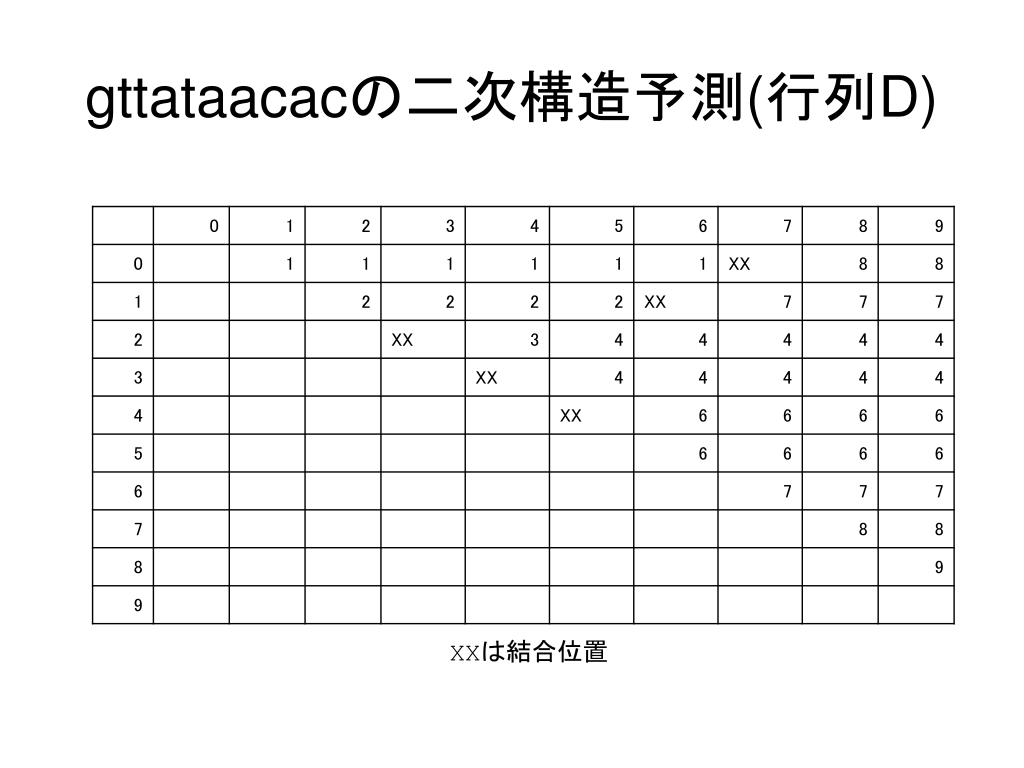 gttataacacの二次構造予測(行列D)

| | 0 | 1 | 2 | 3 | 4 | 5 | 6 | 7 | 8 | 9 |
|---|---|---|---|---|---|---|---|---|---|---|
| 0 | | 1 | 1 | 1 | 1 | 1 | 1 | XX | 8 | 8 |
| 1 | | | 2 | 2 | 2 | 2 | XX | 7 | 7 | 7 |
| 2 | | | | XX | 3 | 4 | 4 | 4 | 4 | 4 |
| 3 | | | | | XX | 4 | 4 | 4 | 4 | 4 |
| 4 | | | | | | XX | 6 | 6 | 6 | 6 |
| 5 | | | | | | | 6 | 6 | 6 | 6 |
| 6 | | | | | | | | 7 | 7 | 7 |
| 7 | | | | | | | | | 8 | 8 |
| 8 | | | | | | | | | | 9 |
| 9 | | | | | | | | | | |

XXは結合位置